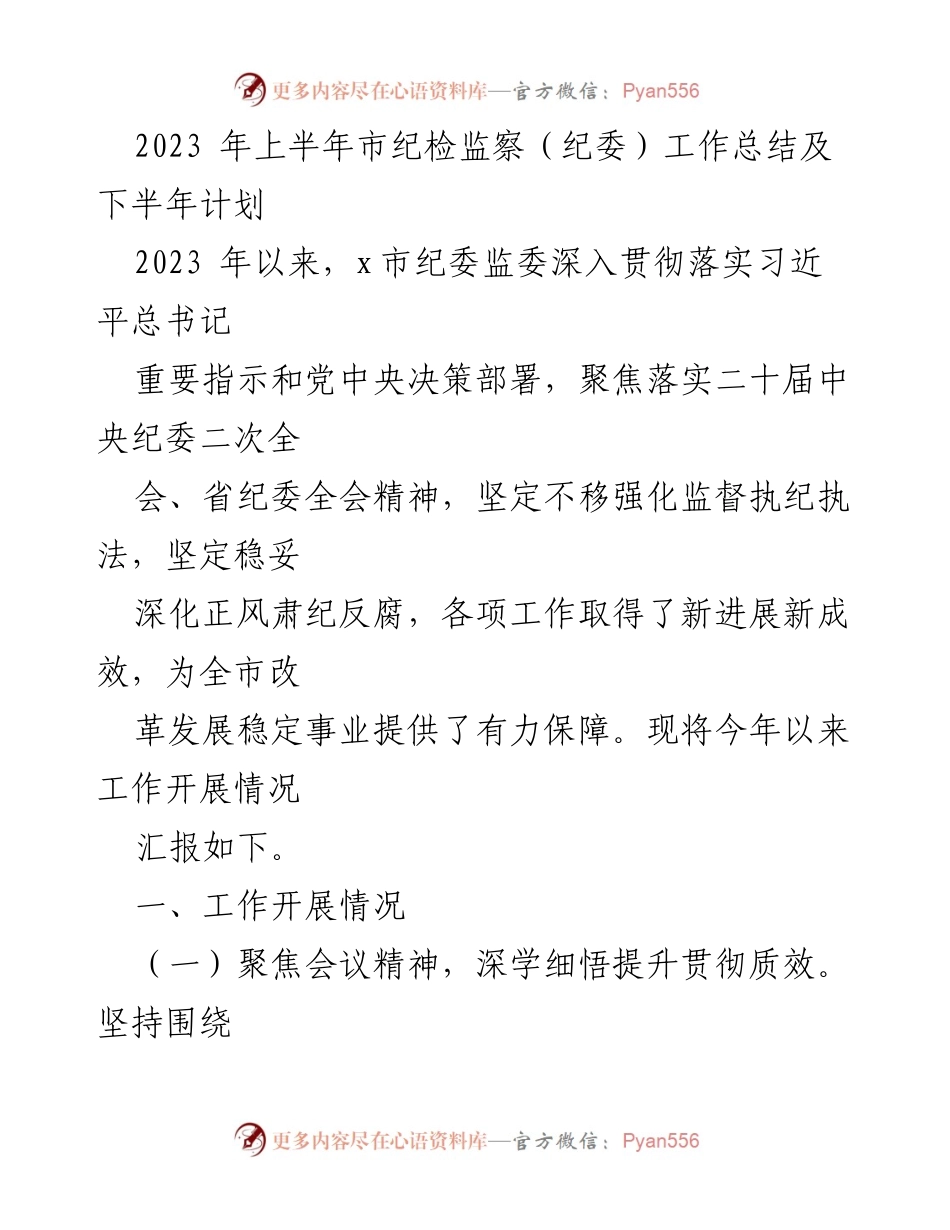 更多内容尽在心语资料库—官方微信：Pyan556

2023 年上半年市纪检监察（纪委）工作总结及下半年计划

2023 年以来，x 市纪委监委深入贯彻落实习近平总书记

重要指示和党中央决策部署，聚焦落实二十届中央纪委二次全

会、省纪委全会精神，坚定不移强化监督执纪执法，坚定稳妥

深化正风肃纪反腐，各项工作取得了新进展新成效，为全市改

革发展稳定事业提供了有力保障。现将今年以来工作开展情况

汇报如下。

一、工作开展情况

（一）聚焦会议精神，深学细悟提升贯彻质效。坚持围绕

更多内容尽在心语资料库—官方微信：Pyan556